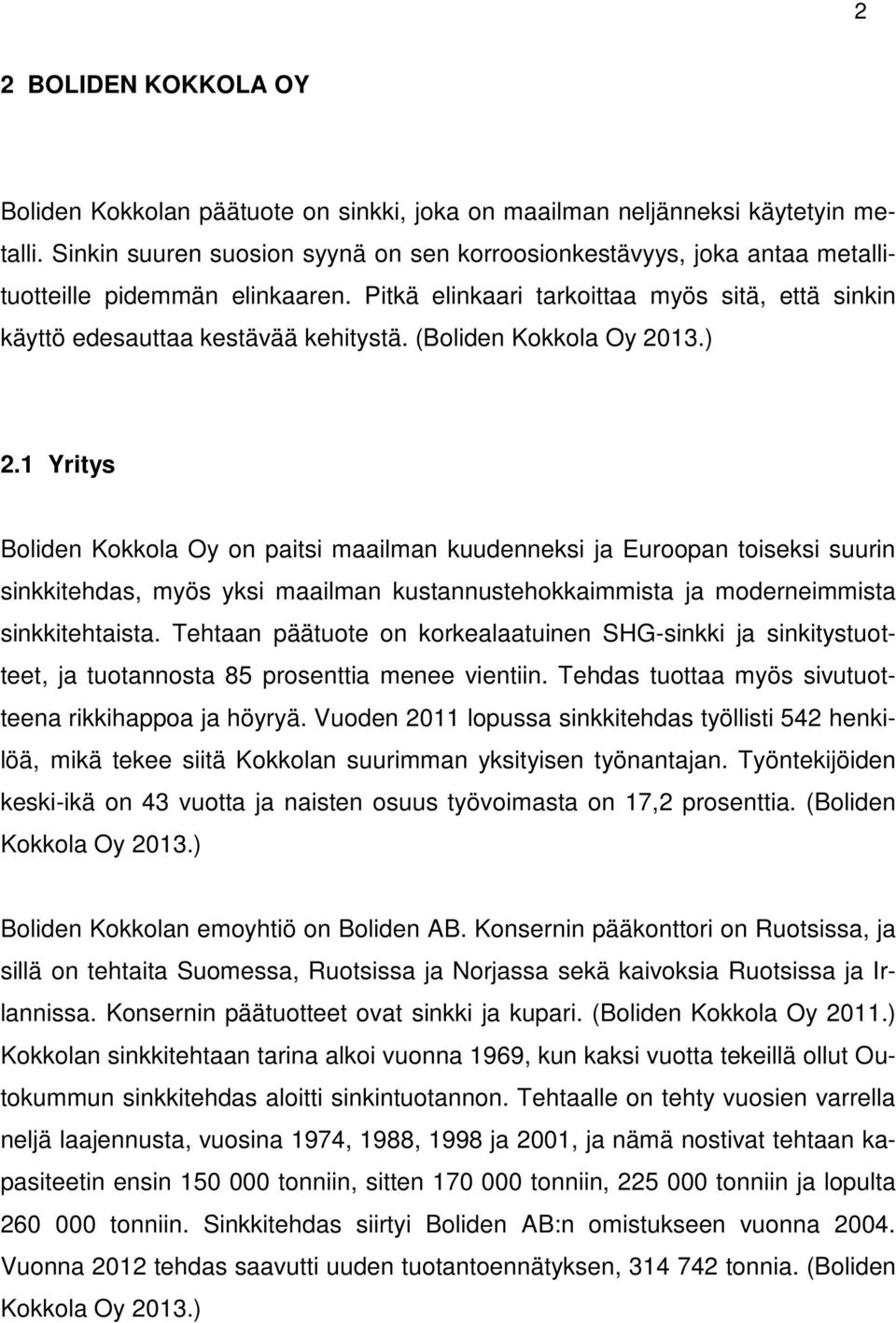 2

2 BOLIDEN KOKKOLA OY

Boliden Kokkolan päätuote on sinkki, joka on maailman neljänneksi käytetyin metalli. Sinkin suuren suosion syynä on sen korroosionkestävyys, joka antaa metallituotteille pidemmän elinkaaren. Pitkä elinkaari tarkoittaa myös sitä, että sinkin käyttö edesauttaa kestävää kehitystä. (Boliden Kokkola Oy 2013.)

2.1 Yritys

Boliden Kokkola Oy on paitsi maailman kuudenneksi ja Euroopan toiseksi suurin sinkkitehdas, myös yksi maailman kustannustehokkaimmista ja moderneimmista sinkkitehtaista. Tehtaan päätuote on korkealaatuinen SHG-sinkki ja sinkitystuotteet, ja tuotannosta 85 prosenttia menee vientiin. Tehdas tuottaa myös sivutuotteena rikkihappoa ja höyryä. Vuoden 2011 lopussa sinkkitehdas työllisti 542 henkilöä, mikä tekee siitä Kokkolan suurimman yksityisen työnantajan. Työntekijöiden keski-ikä on 43 vuotta ja naisten osuus työvoimasta on 17,2 prosenttia. (Boliden Kokkola Oy 2013.)

Boliden Kokkolan emoyhtiö on Boliden AB. Konsernin pääkonttori on Ruotsissa, ja sillä on tehtaita Suomessa, Ruotsissa ja Norjassa sekä kaivoksia Ruotsissa ja Irlannissa. Konsernin päätuotteet ovat sinkki ja kupari. (Boliden Kokkola Oy 2011.) Kokkolan sinkkitehtaan tarina alkoi vuonna 1969, kun kaksi vuotta tekeillä ollut Outokummun sinkkitehdas aloitti sinkintuotannon. Tehtaalle on tehty vuosien varrella neljä laajennusta, vuosina 1974, 1988, 1998 ja 2001, ja nämä nostivat tehtaan kapasiteetin ensin 150 000 tonniin, sitten 170 000 tonniin, 225 000 tonniin ja lopulta 260 000 tonniin. Sinkkitehdas siirtyi Boliden AB:n omistukseen vuonna 2004. Vuonna 2012 tehdas saavutti uuden tuotantoennätyksen, 314 742 tonnia. (Boliden Kokkola Oy 2013.)